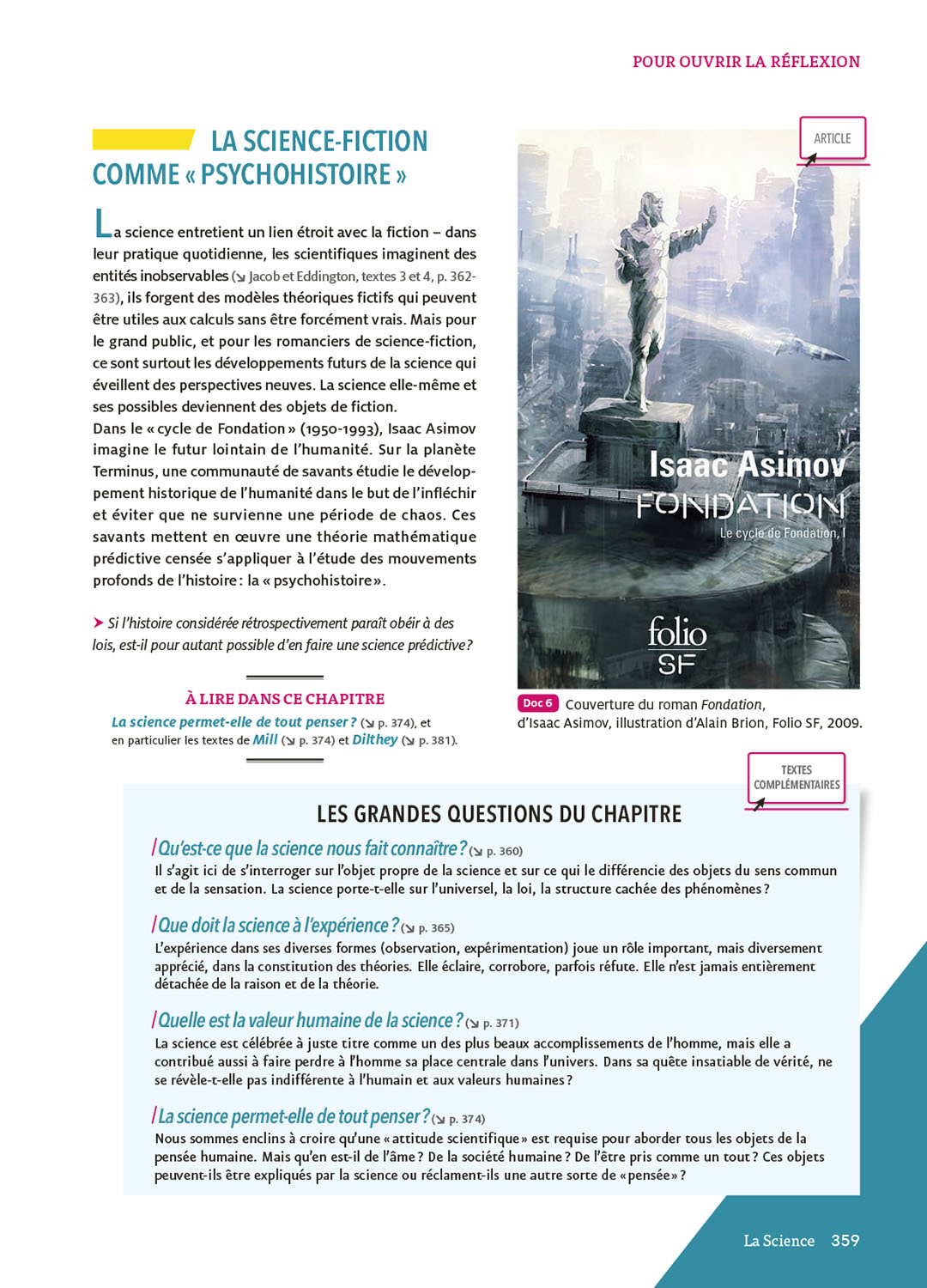 POUR OUVRIR LA RÉFLEXION

LA SCIENCE-FICTION COMME « PSYCHOHISTOIRE »

La science entretient un lien étroit avec la fiction – dans leur pratique quotidienne, les scientifiques imaginent des entités inobservables (↘ Jacob et Eddington, textes 3 et 4, p. 362-363), ils forgent des modèles théoriques fictifs qui peuvent être utiles aux calculs sans être forcément vrais. Mais pour le grand public, et pour les romanciers de science-fiction, ce sont surtout les développements futurs de la science qui éveillent des perspectives neuves. La science elle-même et ses possibles deviennent des objets de fiction.
Dans le « cycle de Fondation » (1950-1993), Isaac Asimov imagine le futur lointain de l'humanité. Sur la planète Terminus, une communauté de savants étudie le développement historique de l'humanité dans le but de l'infléchir et éviter que ne survienne une période de chaos. Ces savants mettent en œuvre une théorie mathématique prédictive censée s'appliquer à l'étude des mouvements profonds de l'histoire : la « psychohistoire ».

➤ Si l'histoire considérée rétrospectivement paraît obéir à des lois, est-il pour autant possible d'en faire une science prédictive ?

À LIRE DANS CE CHAPITRE
La science permet-elle de tout penser ? (↘ p. 374), et en particulier les textes de Mill (↘ p. 374) et Dilthey (↘ p. 381).

ARTICLE

Isaac Asimov
FONDATION
Le cycle de Fondation, I
folio SF

Doc 6 Couverture du roman Fondation, d'Isaac Asimov, illustration d'Alain Brion, Folio SF, 2009.

TEXTES COMPLÉMENTAIRES

LES GRANDES QUESTIONS DU CHAPITRE

/ Qu'est-ce que la science nous fait connaître ? (↘ p. 360)
Il s'agit ici de s'interroger sur l'objet propre de la science et sur ce qui le différencie des objets du sens commun et de la sensation. La science porte-t-elle sur l'universel, la loi, la structure cachée des phénomènes ?

/ Que doit la science à l'expérience ? (↘ p. 365)
L'expérience dans ses diverses formes (observation, expérimentation) joue un rôle important, mais diversement apprécié, dans la constitution des théories. Elle éclaire, corrobore, parfois réfute. Elle n'est jamais entièrement détachée de la raison et de la théorie.

/ Quelle est la valeur humaine de la science ? (↘ p. 371)
La science est célébrée à juste titre comme un des plus beaux accomplissements de l'homme, mais elle a contribué aussi à faire perdre à l'homme sa place centrale dans l'univers. Dans sa quête insatiable de vérité, ne se révèle-t-elle pas indifférente à l'humain et aux valeurs humaines ?

/ La science permet-elle de tout penser ? (↘ p. 374)
Nous sommes enclins à croire qu'une « attitude scientifique » est requise pour aborder tous les objets de la pensée humaine. Mais qu'en est-il de l'âme ? De la société humaine ? De l'être pris comme un tout ? Ces objets peuvent-ils être expliqués par la science ou réclament-ils une autre sorte de « pensée » ?

La Science 359